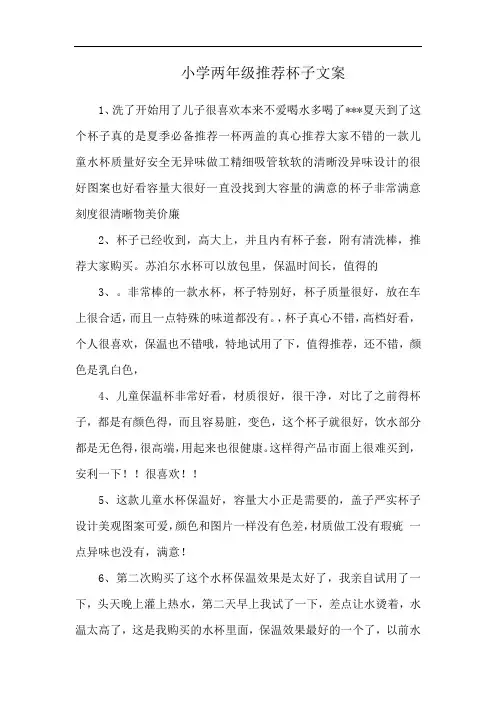 小学两年级推荐杯子文案

1、洗了开始用了儿子很喜欢本来不爱喝水多喝了***夏天到了这个杯子真的是夏季必备推荐一杯两盖的真心推荐大家不错的一款儿童水杯质量好安全无异味做工精细吸管软软的清晰没异味设计的很好图案也好看容量大很好一直没找到大容量的满意的杯子非常满意刻度很清晰物美价廉

2、杯子已经收到，高大上，并且内有杯子套，附有清洗棒，推荐大家购买。苏泊尔水杯可以放包里，保温时间长，值得的

3、。非常棒的一款水杯，杯子特别好，杯子质量很好，放在车上很合适，而且一点特殊的味道都没有。，杯子真心不错，高档好看，个人很喜欢，保温也不错哦，特地试用了下，值得推荐，还不错，颜色是乳白色，

4、儿童保温杯非常好看，材质很好，很干净，对比了之前得杯子，都是有颜色得，而且容易脏，变色，这个杯子就很好，饮水部分都是无色得，很高端，用起来也很健康。这样得产品市面上很难买到，安利一下！！很喜欢！！

5、这款儿童水杯保温好，容量大小正是需要的，盖子严实杯子设计美观图案可爱，颜色和图片一样没有色差，材质做工没有瑕疵 一点异味也没有，满意！

6、第二次购买了这个水杯保温效果是太好了，我亲自试用了一下，头天晚上灌上热水，第二天早上我试了一下，差点让水烫着，水温太高了，这是我购买的水杯里面，保温效果最好的一个了，以前水